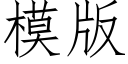 模版